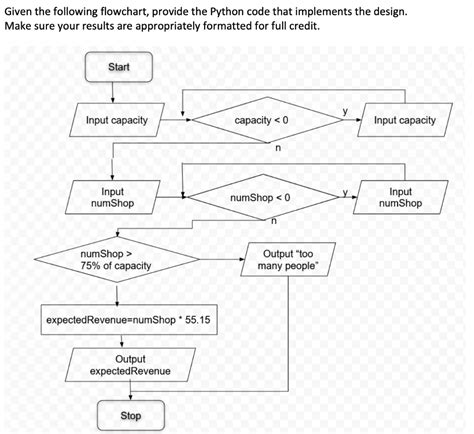 Given the following flowchart, provide the Python code that implements the design.
Make sure your results are appropriately formatted for full credit.

Start

Input capacity

capacity < 0

y

Input capacity

n

Input numShop

numShop < 0

y

Input numShop

n

numShop > 75% of capacity

Output "too many people"

expectedRevenue=numShop * 55.15

Output expectedRevenue

Stop